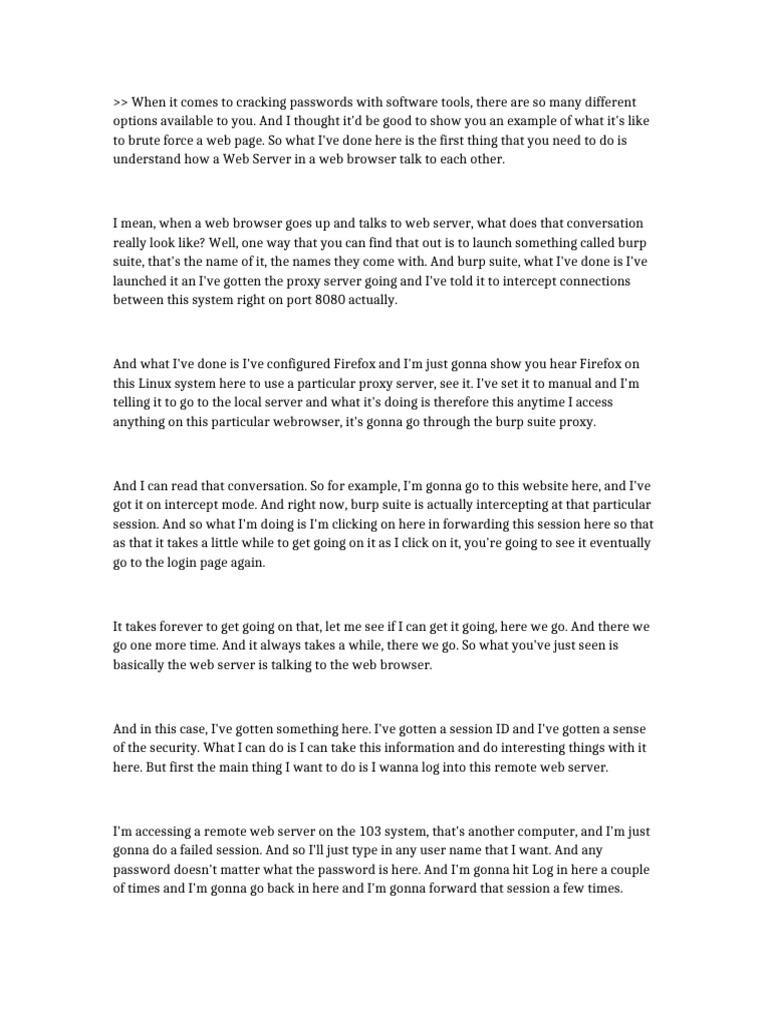 >> When it comes to cracking passwords with software tools, there are so many different options available to you. And I thought it'd be good to show you an example of what it's like to brute force a web page. So what I've done here is the first thing that you need to do is understand how a Web Server in a web browser talk to each other.

I mean, when a web browser goes up and talks to web server, what does that conversation really look like? Well, one way that you can find that out is to launch something called burp suite, that's the name of it, the names they come with. And burp suite, what I've done is I've launched it an I've gotten the proxy server going and I've told it to intercept connections between this system right on port 8080 actually.

And what I've done is I've configured Firefox and I'm just gonna show you hear Firefox on this Linux system here to use a particular proxy server, see it. I've set it to manual and I'm telling it to go to the local server and what it's doing is therefore this anytime I access anything on this particular webrowser, it's gonna go through the burp suite proxy.

And I can read that conversation. So for example, I'm gonna go to this website here, and I've got it on intercept mode. And right now, burp suite is actually intercepting at that particular session. And so what I'm doing is I'm clicking on here in forwarding this session here so that as that it takes a little while to get going on it as I click on it, you're going to see it eventually go to the login page again.

It takes forever to get going on that, let me see if I can get it going, here we go. And there we go one more time. And it always takes a while, there we go. So what you've just seen is basically the web server is talking to the web browser.

And in this case, I've gotten something here. I've gotten a session ID and I've gotten a sense of the security. What I can do is I can take this information and do interesting things with it here. But first the main thing I want to do is I wanna log into this remote web server.

I'm accessing a remote web server on the 103 system, that's another computer, and I'm just gonna do a failed session. And so I'll just type in any user name that I want. And any password doesn't matter what the password is here. And I'm gonna hit Log in here a couple of times and I'm gonna go back in here and I'm gonna forward that session a few times.